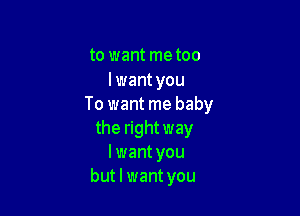 to want me too
I want you
To want me baby
the right way
I want you
but I want you